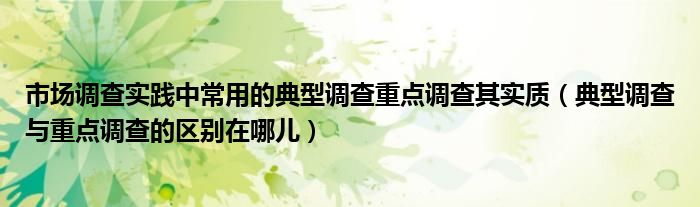 市场调查实践中常用的典型调查重点调查其实质（典型调查与重点调查的区别在哪儿）